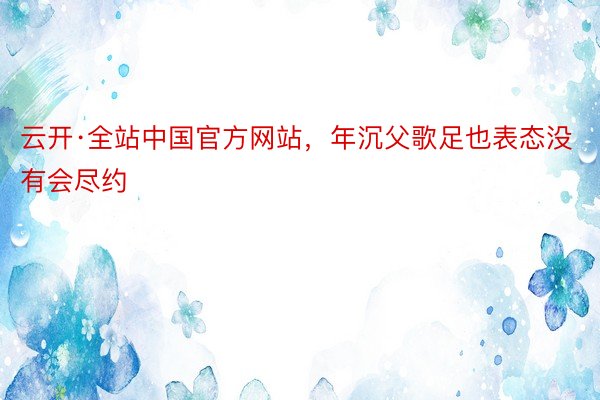 云开·全站中国官方网站，年沉父歌足也表态没有会尽约